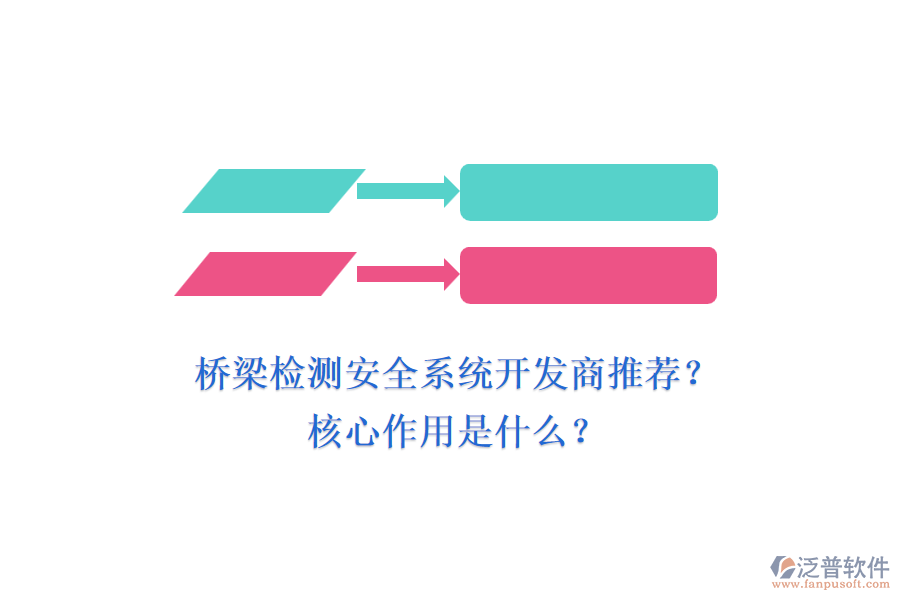 桥梁检测安全系统开发商推荐？
核心作用是什么？

泛普软件
www.fanpusoft.com